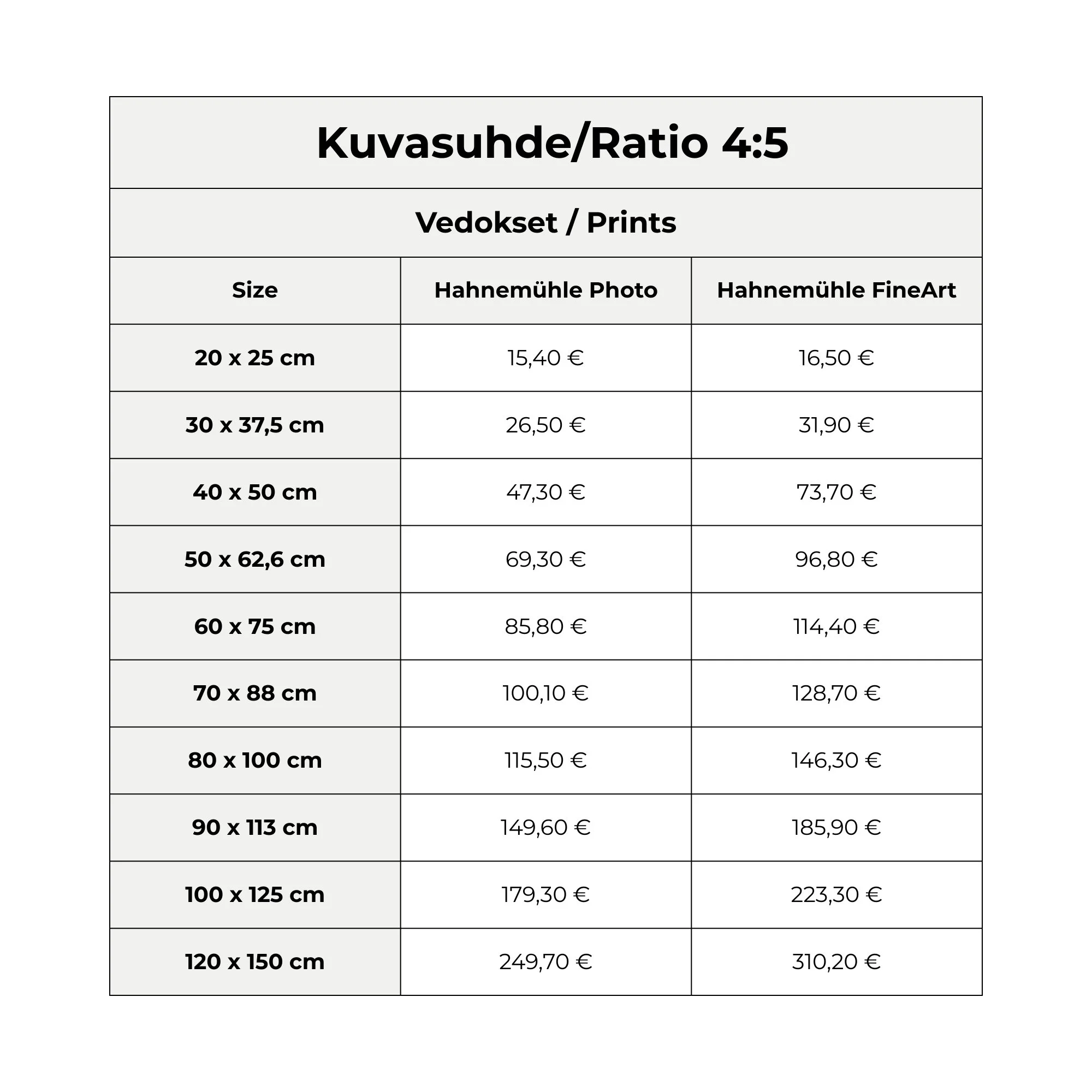 Kuvasuhde/Ratio 4:5

Vedokset / Prints

| Size | Hahnemühle Photo | Hahnemühle FineArt |
|---|---|---|
| 20 x 25 cm | 15,40 € | 16,50 € |
| 30 x 37,5 cm | 26,50 € | 31,90 € |
| 40 x 50 cm | 47,30 € | 73,70 € |
| 50 x 62,6 cm | 69,30 € | 96,80 € |
| 60 x 75 cm | 85,80 € | 114,40 € |
| 70 x 88 cm | 100,10 € | 128,70 € |
| 80 x 100 cm | 115,50 € | 146,30 € |
| 90 x 113 cm | 149,60 € | 185,90 € |
| 100 x 125 cm | 179,30 € | 223,30 € |
| 120 x 150 cm | 249,70 € | 310,20 € |